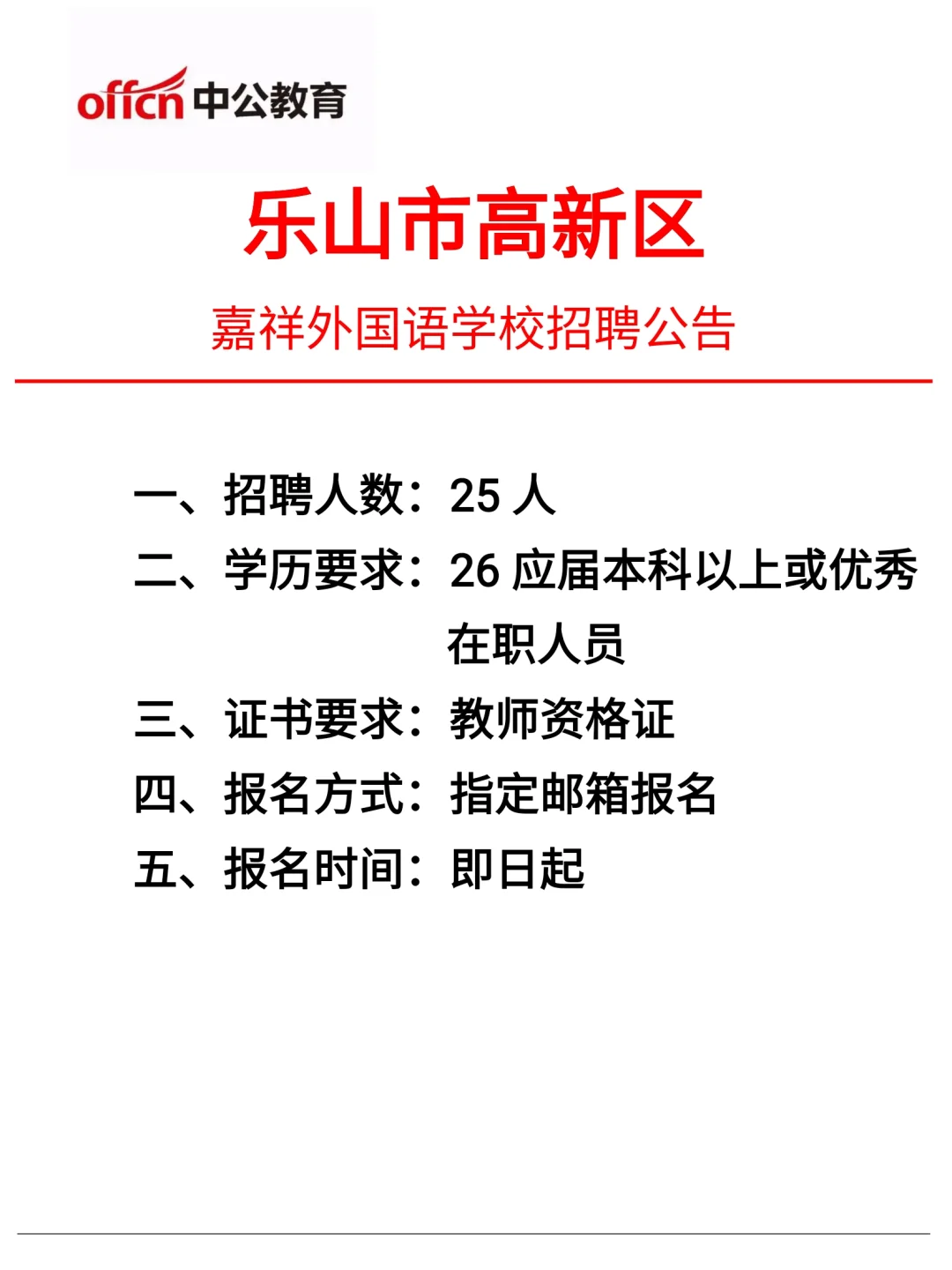 offcn 中公教育

乐山市高新区

嘉祥外国语学校招聘公告

一、招聘人数：25 人
二、学历要求：26 应届本科以上或优秀在职人员
三、证书要求：教师资格证
四、报名方式：指定邮箱报名
五、报名时间：即日起